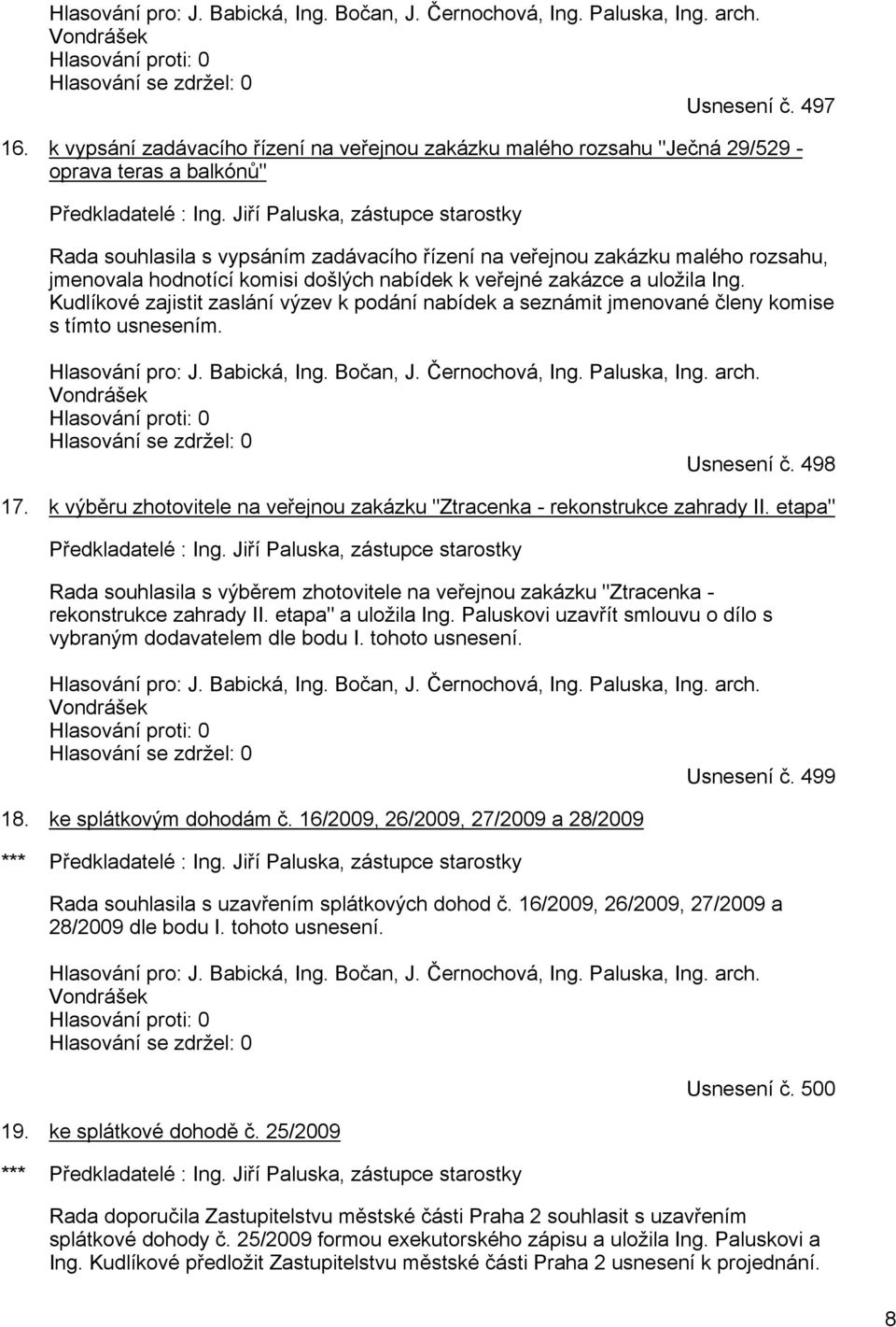 Hlasování pro: J. Babická, Ing. Bočan, J. Černochová, Ing. Paluska, Ing. arch. Vondrášek
Hlasování proti: 0
Hlasování se zdržel: 0

Usnesení č. 497

16. k vypsání zadávacího řízení na veřejnou zakázku malého rozsahu "Ječná 29/529 - oprava teras a balkónů"

Předkladatelé : Ing. Jiří Paluska, zástupce starostky

Rada souhlasila s vypsáním zadávacího řízení na veřejnou zakázku malého rozsahu, jmenovala hodnotící komisi došlých nabídek k veřejné zakázce a uložila Ing. Kudlíkové zajistit zaslání výzev k podání nabídek a seznámit jmenované členy komise s tímto usnesením.

Hlasování pro: J. Babická, Ing. Bočan, J. Černochová, Ing. Paluska, Ing. arch. Vondrášek
Hlasování proti: 0
Hlasování se zdržel: 0

Usnesení č. 498

17. k výběru zhotovitele na veřejnou zakázku "Ztracenka - rekonstrukce zahrady II. etapa"

Předkladatelé : Ing. Jiří Paluska, zástupce starostky

Rada souhlasila s výběrem zhotovitele na veřejnou zakázku "Ztracenka - rekonstrukce zahrady II. etapa" a uložila Ing. Paluskovi uzavřít smlouvu o dílo s vybraným dodavatelem dle bodu I. tohoto usnesení.

Hlasování pro: J. Babická, Ing. Bočan, J. Černochová, Ing. Paluska, Ing. arch. Vondrášek
Hlasování proti: 0
Hlasování se zdržel: 0

Usnesení č. 499

18. ke splátkovým dohodám č. 16/2009, 26/2009, 27/2009 a 28/2009

*** Předkladatelé : Ing. Jiří Paluska, zástupce starostky

Rada souhlasila s uzavřením splátkových dohod č. 16/2009, 26/2009, 27/2009 a 28/2009 dle bodu I. tohoto usnesení.

Hlasování pro: J. Babická, Ing. Bočan, J. Černochová, Ing. Paluska, Ing. arch. Vondrášek
Hlasování proti: 0
Hlasování se zdržel: 0

Usnesení č. 500

19. ke splátkové dohodě č. 25/2009

*** Předkladatelé : Ing. Jiří Paluska, zástupce starostky

Rada doporučila Zastupitelstvu městské části Praha 2 souhlasit s uzavřením splátkové dohody č. 25/2009 formou exekutorského zápisu a uložila Ing. Paluskovi a Ing. Kudlíkové předložit Zastupitelstvu městské části Praha 2 usnesení k projednání.

8